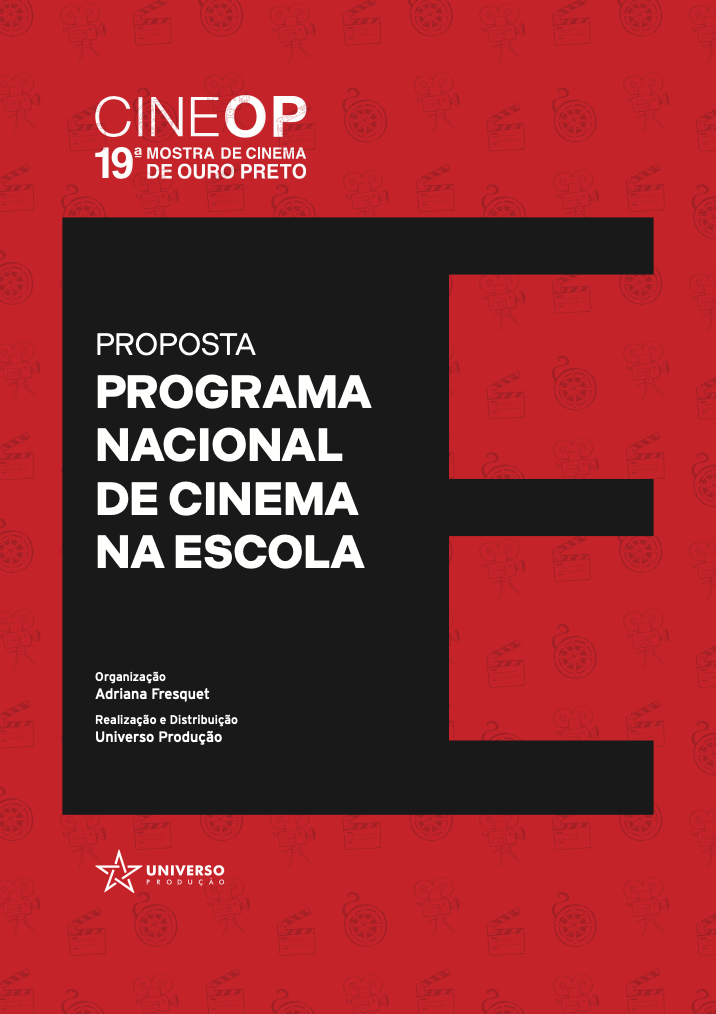 CINEOP
19ª MOSTRA DE CINEMA DE OURO PRETO

PROPOSTA
PROGRAMA NACIONAL DE CINEMA NA ESCOLA

Organização
Adriana Fresquet
Realização e Distribuição
Universo Produção

UNIVERSO
PRODUÇÃO